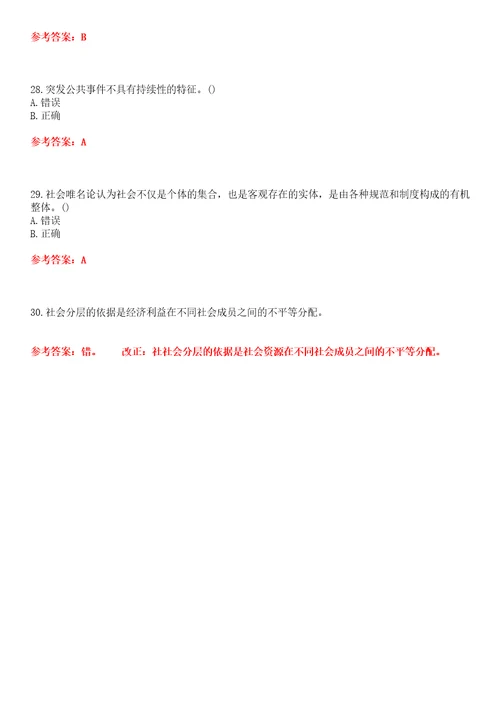 参考答案：B

28.突发公共事件不具有持续性的特征。()
A.错误
B.正确

参考答案：A

29.社会唯名论认为社会不仅是个体的集合，也是客观存在的实体，是由各种规范和制度构成的有机整体。()
A.错误
B.正确

参考答案：A

30.社会分层的依据是经济利益在不同社会成员之间的不平等分配。

参考答案：错。　改正：社社会分层的依据是社会资源在不同社会成员之间的不平等分配。